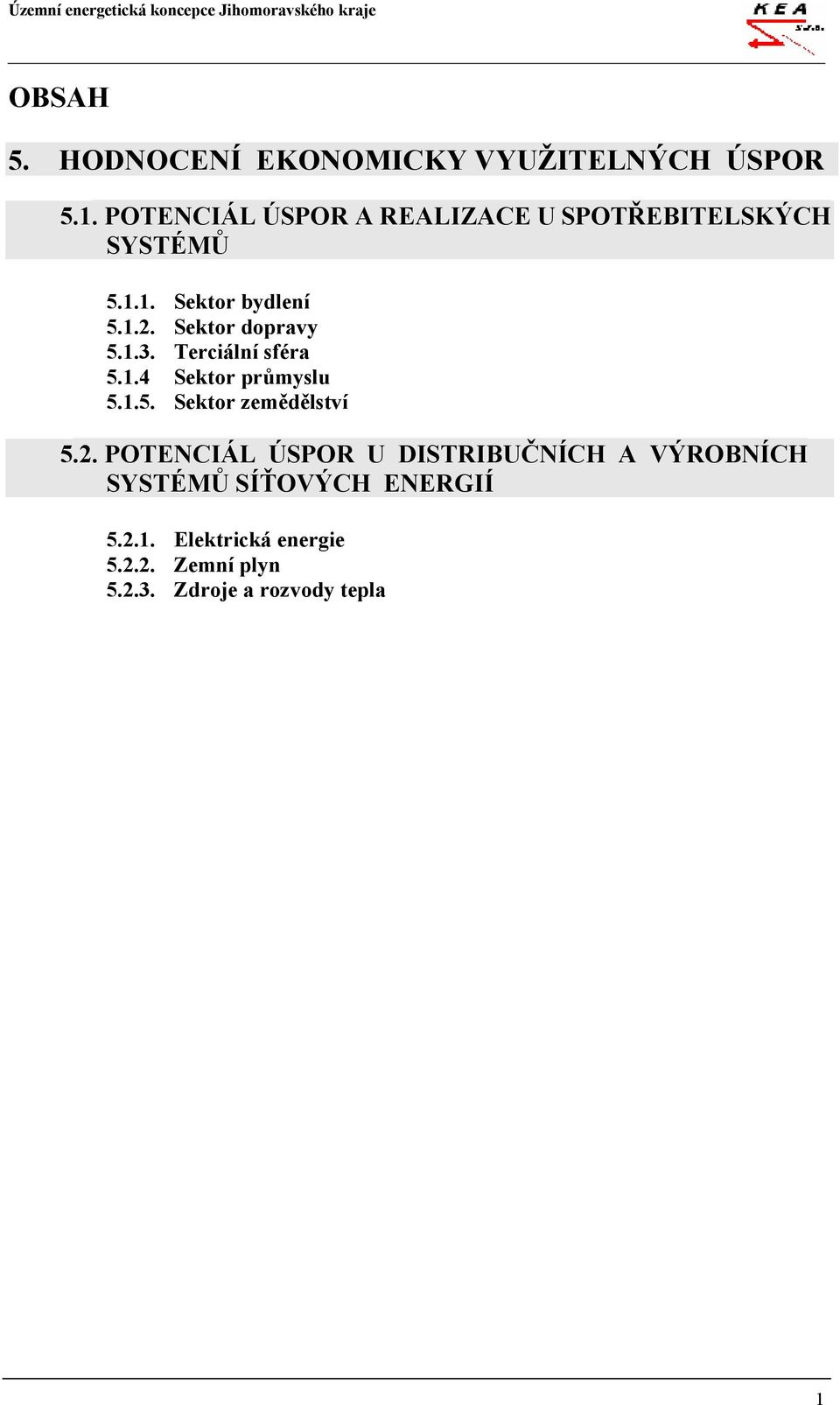 Územní energetická koncepce Jihomoravského kraje

KEA s.r.o.

OBSAH

5. HODNOCENÍ EKONOMICKY VYUŽITELNÝCH ÚSPOR

5.1. POTENCIÁL ÚSPOR A REALIZACE U SPOTŘEBITELSKÝCH SYSTÉMŮ

5.1.1. Sektor bydlení
5.1.2. Sektor dopravy
5.1.3. Terciální sféra
5.1.4 Sektor průmyslu
5.1.5. Sektor zemědělství

5.2. POTENCIÁL ÚSPOR U DISTRIBUČNÍCH A VÝROBNÍCH SYSTÉMŮ SÍŤOVÝCH ENERGIÍ

5.2.1. Elektrická energie
5.2.2. Zemní plyn
5.2.3. Zdroje a rozvody tepla

1